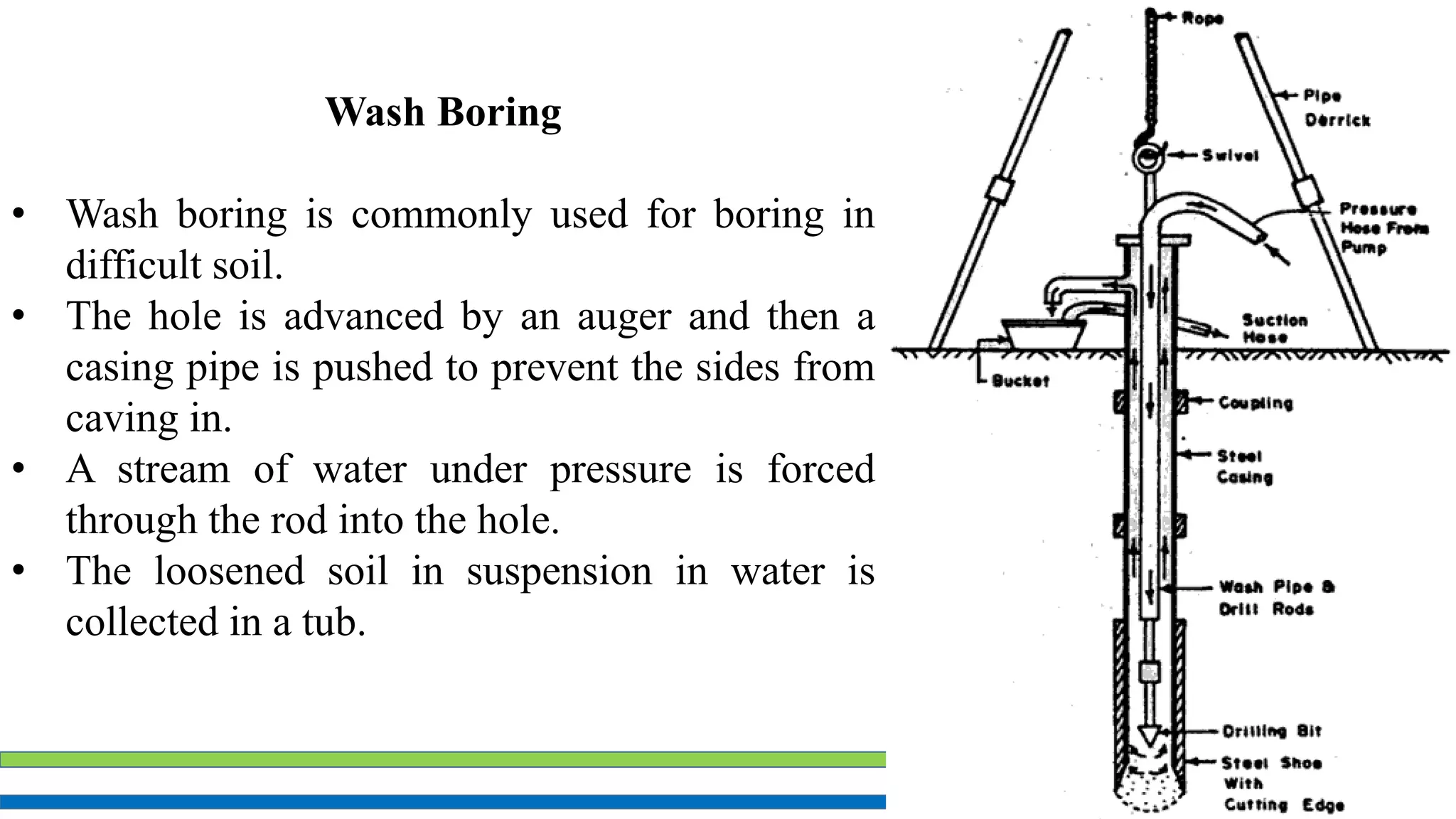 Wash Boring

• Wash boring is commonly used for boring in difficult soil.
• The hole is advanced by an auger and then a casing pipe is pushed to prevent the sides from caving in.
• A stream of water under pressure is forced through the rod into the hole.
• The loosened soil in suspension in water is collected in a tub.

Rope
Pipe Derrick
Swivel
Pressure Hose From Pump
Suction Hose
Bucket
Coupling
Steel Casing
Wash Pipe & Drill Rods
Drilling Bit
Steel Shoe With Cutting Edge